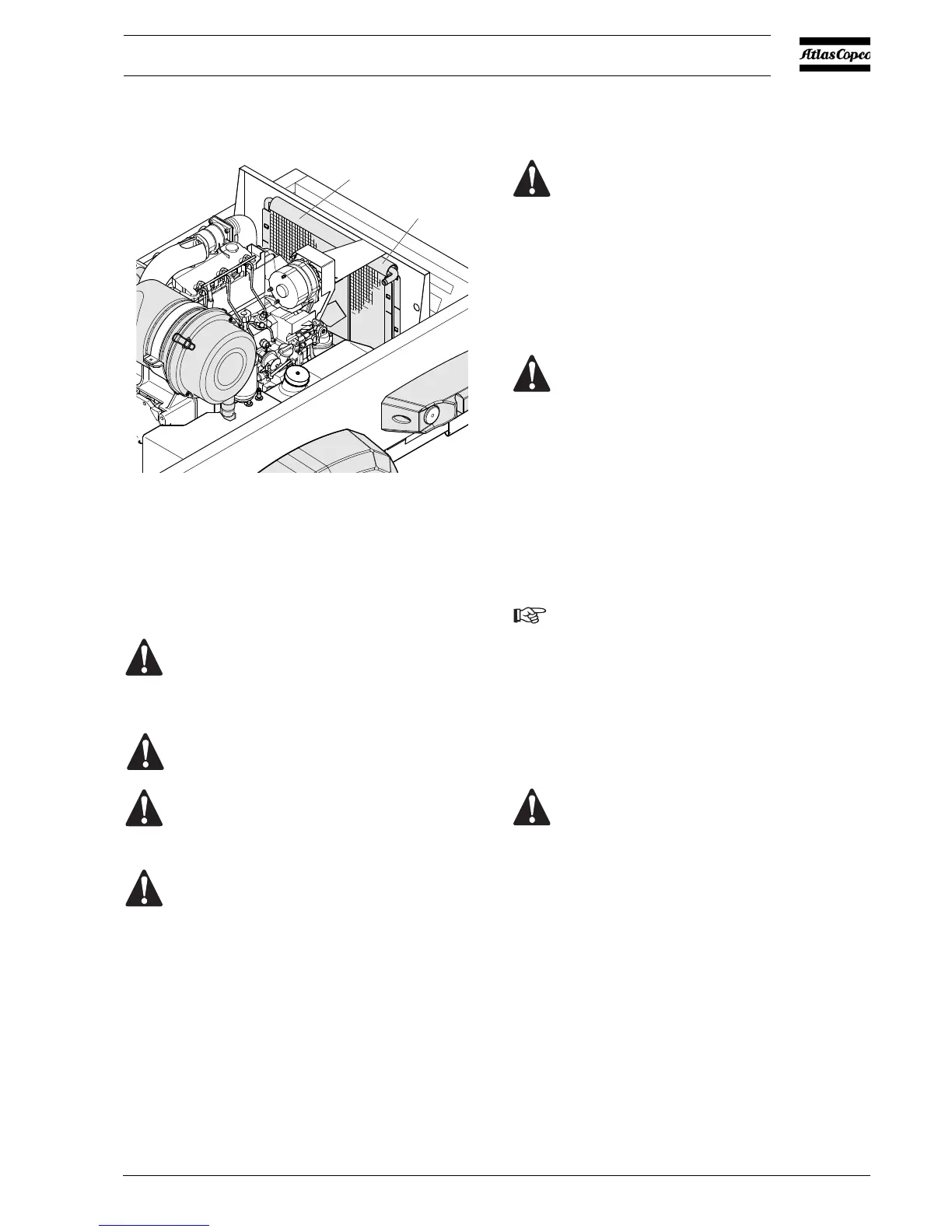 Atlas Copco